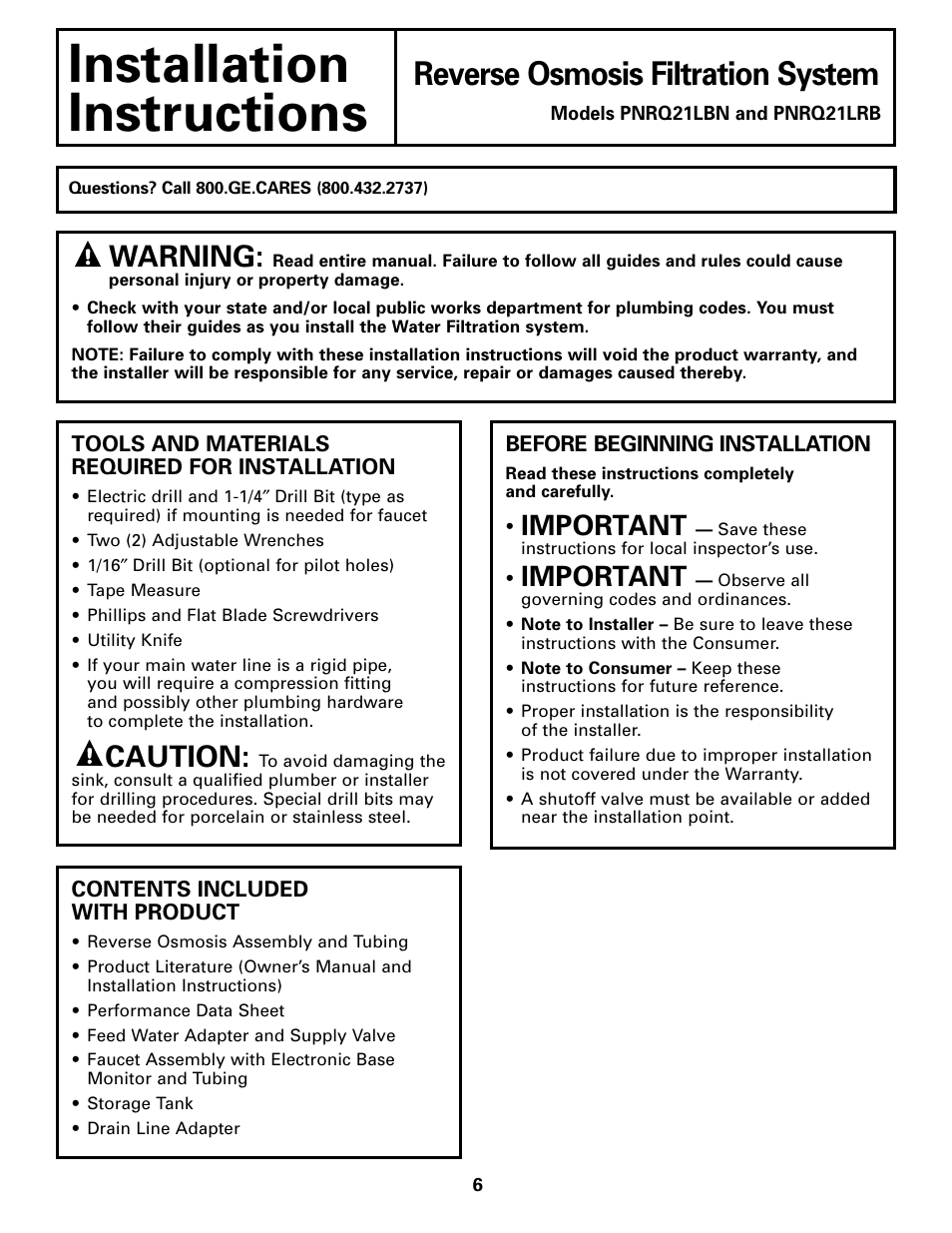 Installation Instructions

Reverse Osmosis Filtration System

Models PNRQ21LBN and PNRQ21LRB

Questions? Call 800.GE.CARES (800.432.2737)

WARNING: Read entire manual. Failure to follow all guides and rules could cause personal injury or property damage.

• Check with your state and/or local public works department for plumbing codes. You must follow their guides as you install the Water Filtration system.

NOTE: Failure to comply with these installation instructions will void the product warranty, and the installer will be responsible for any service, repair or damages caused thereby.

TOOLS AND MATERIALS REQUIRED FOR INSTALLATION

• Electric drill and 1-1/4″ Drill Bit (type as required) if mounting is needed for faucet
• Two (2) Adjustable Wrenches
• 1/16″ Drill Bit (optional for pilot holes)
• Tape Measure
• Phillips and Flat Blade Screwdrivers
• Utility Knife
• If your main water line is a rigid pipe, you will require a compression fitting and possibly other plumbing hardware to complete the installation.

CAUTION: To avoid damaging the sink, consult a qualified plumber or installer for drilling procedures. Special drill bits may be needed for porcelain or stainless steel.

CONTENTS INCLUDED WITH PRODUCT

• Reverse Osmosis Assembly and Tubing
• Product Literature (Owner's Manual and Installation Instructions)
• Performance Data Sheet
• Feed Water Adapter and Supply Valve
• Faucet Assembly with Electronic Base Monitor and Tubing
• Storage Tank
• Drain Line Adapter

BEFORE BEGINNING INSTALLATION

Read these instructions completely and carefully.

• IMPORTANT — Save these instructions for local inspector's use.
• IMPORTANT — Observe all governing codes and ordinances.
• Note to Installer – Be sure to leave these instructions with the Consumer.
• Note to Consumer – Keep these instructions for future reference.
• Proper installation is the responsibility of the installer.
• Product failure due to improper installation is not covered under the Warranty.
• A shutoff valve must be available or added near the installation point.

6